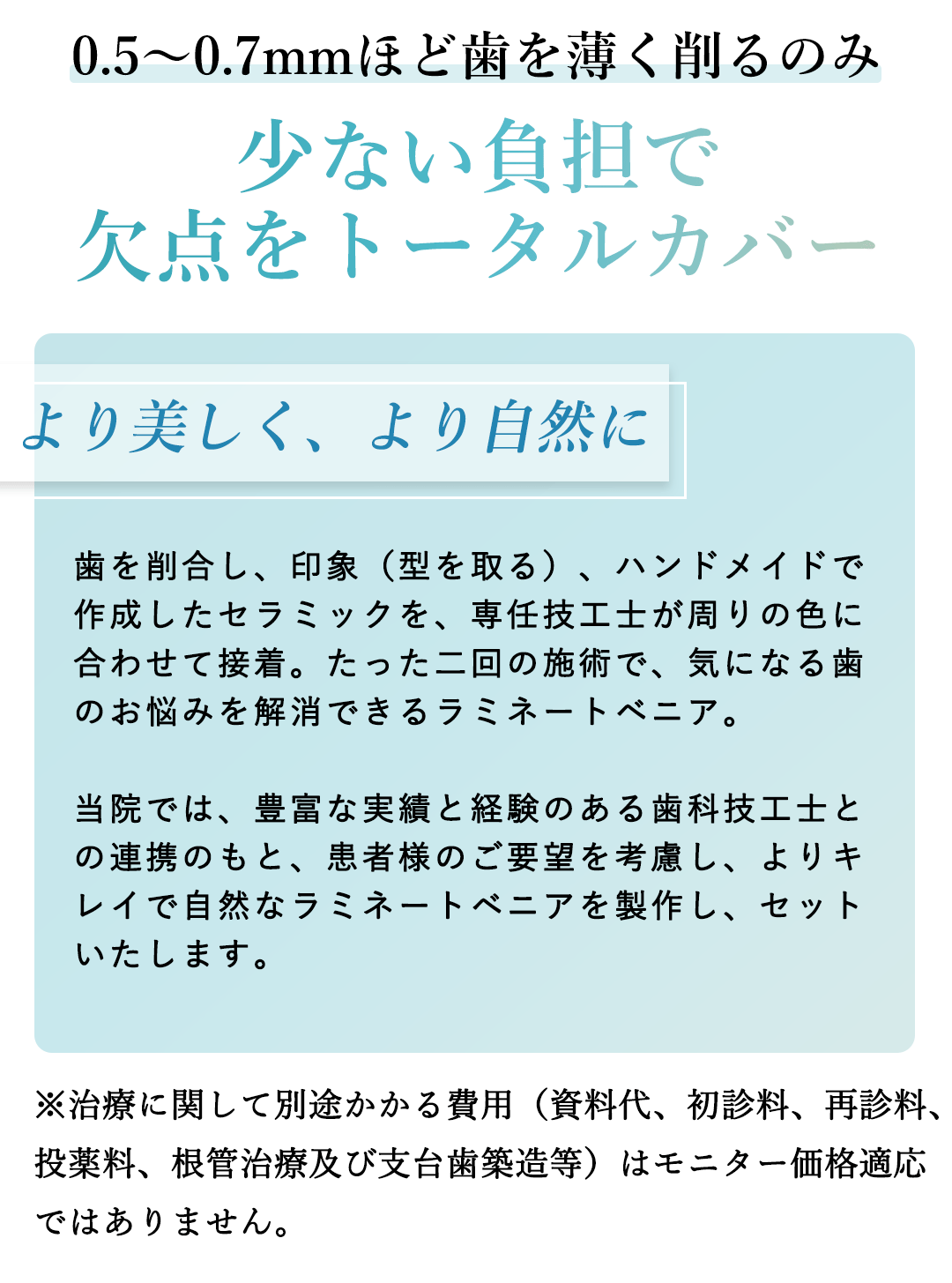 0.5〜0.7mmほど歯を薄く削るのみ

少ない負担で
欠点をトータルカバー

より美しく、より自然に

歯を削合し、印象（型を取る）、ハンドメイドで作成したセラミックを、専任技工士が周りの色に合わせて接着。たった二回の施術で、気になる歯のお悩みを解消できるラミネートベニア。

当院では、豊富な実績と経験のある歯科技工士との連携のもと、患者様のご要望を考慮し、よりキレイで自然なラミネートベニアを製作し、セットいたします。

※治療に関して別途かかる費用（資料代、初診料、再診料、投薬料、根管治療及び支台歯築造等）はモニター価格適応ではありません。